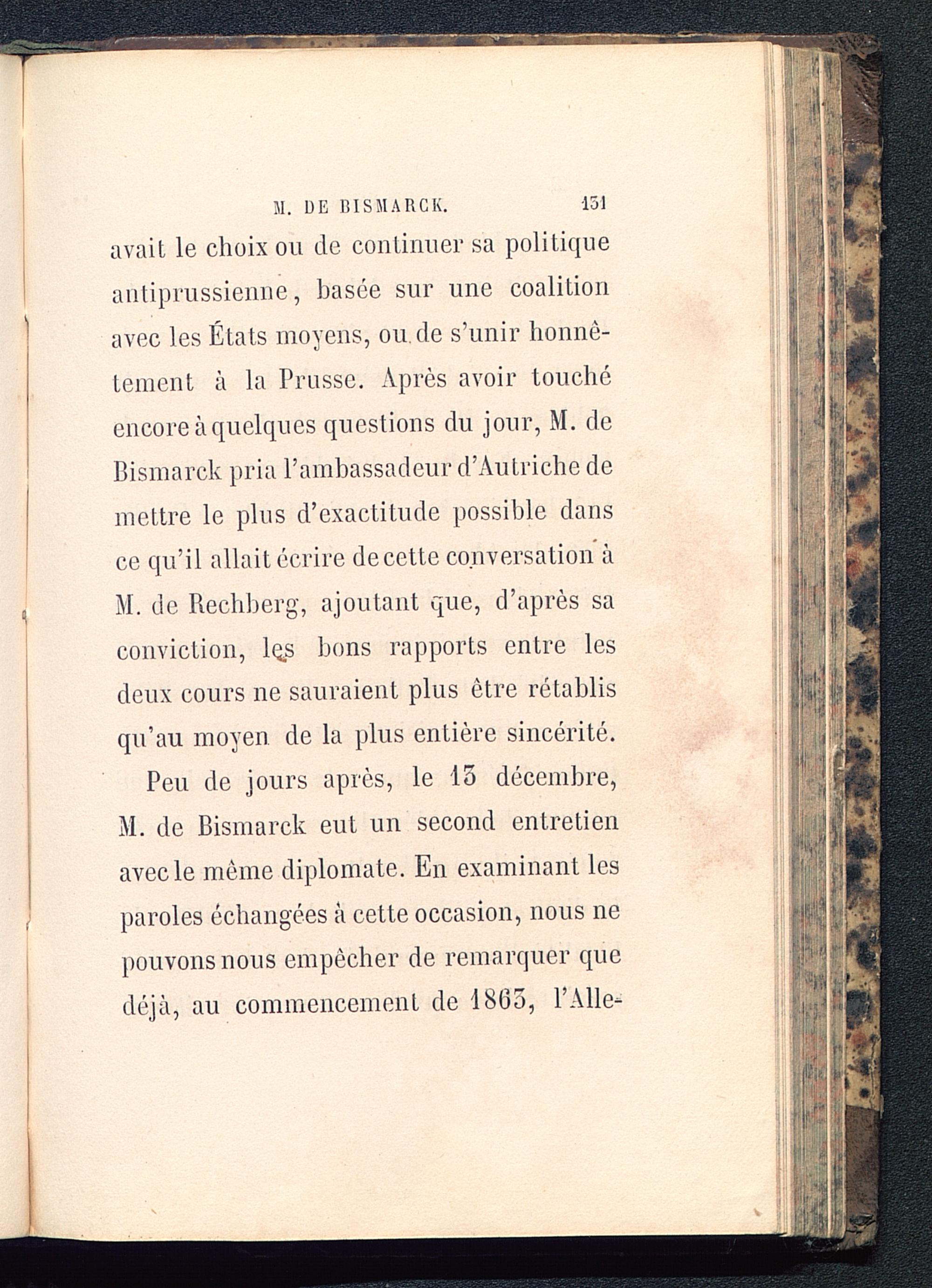 M. DE BISMARCK. 131

avait le choix ou de continuer sa politique antiprussienne, basée sur une coalition avec les États moyens, ou de s'unir honnêtement à la Prusse. Après avoir touché encore à quelques questions du jour, M. de Bismarck pria l'ambassadeur d'Autriche de mettre le plus d'exactitude possible dans ce qu'il allait écrire de cette conversation à M. de Rechberg, ajoutant que, d'après sa conviction, les bons rapports entre les deux cours ne sauraient plus être rétablis qu'au moyen de la plus entière sincérité.

Peu de jours après, le 13 décembre, M. de Bismarck eut un second entretien avec le même diplomate. En examinant les paroles échangées à cette occasion, nous ne pouvons nous empêcher de remarquer que déjà, au commencement de 1863, l'Alle-